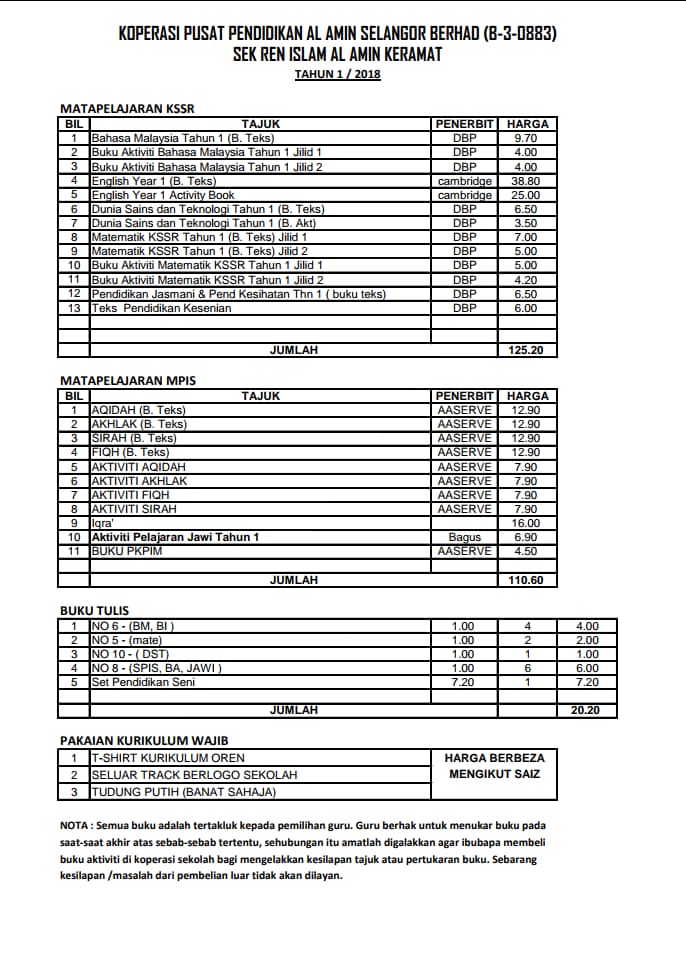 KOPERASI PUSAT PENDIDIKAN AL AMIN SELANGOR BERHAD (B-3-0883)
SEK REN ISLAM AL AMIN KERAMAT
TAHUN 1 / 2018

MATAPELAJARAN KSSR

| BIL | TAJUK | PENERBIT | HARGA |
|---|---|---|---|
| 1 | Bahasa Malaysia Tahun 1 (B. Teks) | DBP | 9.70 |
| 2 | Buku Aktiviti Bahasa Malaysia Tahun 1 Jilid 1 | DBP | 4.00 |
| 3 | Buku Aktiviti Bahasa Malaysia Tahun 1 Jilid 2 | DBP | 4.00 |
| 4 | English Year 1 (B. Teks) | cambridge | 38.80 |
| 5 | English Year 1 Activity Book | cambridge | 25.00 |
| 6 | Dunia Sains dan Teknologi Tahun 1 (B. Teks) | DBP | 6.50 |
| 7 | Dunia Sains dan Teknologi Tahun 1 (B. Akt) | DBP | 3.50 |
| 8 | Matematik KSSR Tahun 1 (B. Teks) Jilid 1 | DBP | 7.00 |
| 9 | Matematik KSSR Tahun 1 (B. Teks) Jilid 2 | DBP | 5.00 |
| 10 | Buku Aktiviti Matematik KSSR Tahun 1 Jilid 1 | DBP | 5.00 |
| 11 | Buku Aktiviti Matematik KSSR Tahun 1 Jilid 2 | DBP | 4.20 |
| 12 | Pendidikan Jasmani & Pend Kesihatan Thn 1 ( buku teks) | DBP | 6.50 |
| 13 | Teks Pendidikan Kesenian | DBP | 6.00 |
| | | | |
| | | | |
| | JUMLAH | | 125.20 |

MATAPELAJARAN MPIS

| BIL | TAJUK | PENERBIT | HARGA |
|---|---|---|---|
| 1 | AQIDAH (B. Teks) | AASERVE | 12.90 |
| 2 | AKHLAK (B. Teks) | AASERVE | 12.90 |
| 3 | SIRAH (B. Teks) | AASERVE | 12.90 |
| 4 | FIQH (B. Teks) | AASERVE | 12.90 |
| 5 | AKTIVITI AQIDAH | AASERVE | 7.90 |
| 6 | AKTIVITI AKHLAK | AASERVE | 7.90 |
| 7 | AKTIVITI FIQH | AASERVE | 7.90 |
| 8 | AKTIVITI SIRAH | AASERVE | 7.90 |
| 9 | Iqra' | | 16.00 |
| 10 | Aktiviti Pelajaran Jawi Tahun 1 | Bagus | 6.90 |
| 11 | BUKU PKPIM | AASERVE | 4.50 |
| | JUMLAH | | 110.60 |

BUKU TULIS

| | | | | |
|---|---|---|---|---|
| 1 | NO 6 - (BM, BI ) | 1.00 | 4 | 4.00 |
| 2 | NO 5 - (mate) | 1.00 | 2 | 2.00 |
| 3 | NO 10 - ( DST) | 1.00 | 1 | 1.00 |
| 4 | NO 8 - (SPIS, BA, JAWI ) | 1.00 | 6 | 6.00 |
| 5 | Set Pendidikan Seni | 7.20 | 1 | 7.20 |
| | | | | |
| | JUMLAH | | | 20.20 |

PAKAIAN KURIKULUM WAJIB

| | | |
|---|---|---|
| 1 | T-SHIRT KURIKULUM OREN | HARGA BERBEZA MENGIKUT SAIZ |
| 2 | SELUAR TRACK BERLOGO SEKOLAH | |
| 3 | TUDUNG PUTIH (BANAT SAHAJA) | |

NOTA : Semua buku adalah tertakluk kepada pemilihan guru. Guru berhak untuk menukar buku pada saat-saat akhir atas sebab-sebab tertentu, sehubungan itu amatlah digalakkan agar ibubapa membeli buku aktiviti di koperasi sekolah bagi mengelakkan kesilapan tajuk atau pertukaran buku. Sebarang kesilapan /masalah dari pembelian luar tidak akan dilayan.